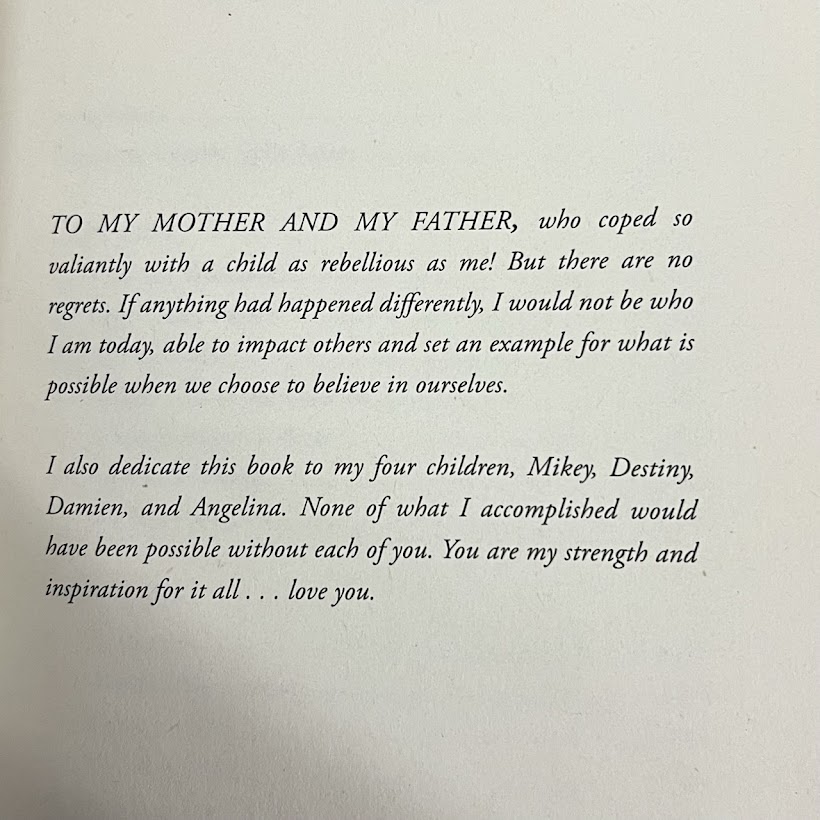 TO MY MOTHER AND MY FATHER, who coped so valiantly with a child as rebellious as me! But there are no regrets. If anything had happened differently, I would not be who I am today, able to impact others and set an example for what is possible when we choose to believe in ourselves.

I also dedicate this book to my four children, Mikey, Destiny, Damien, and Angelina. None of what I accomplished would have been possible without each of you. You are my strength and inspiration for it all . . . love you.